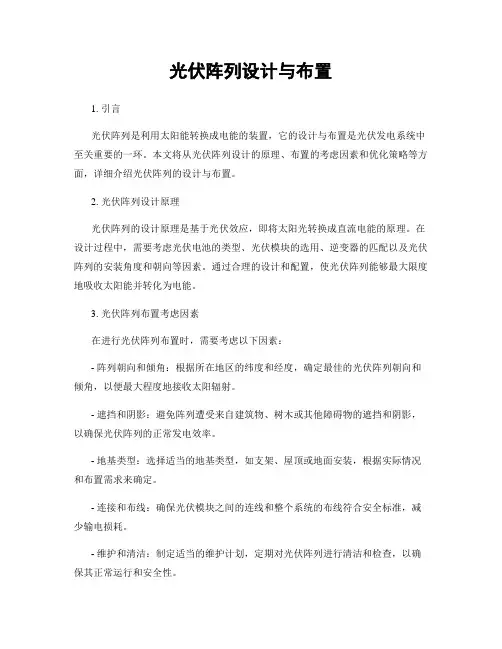 光伏阵列设计与布置

1. 引言

光伏阵列是利用太阳能转换成电能的装置，它的设计与布置是光伏发电系统中至关重要的一环。本文将从光伏阵列设计的原理、布置的考虑因素和优化策略等方面，详细介绍光伏阵列的设计与布置。

2. 光伏阵列设计原理

光伏阵列的设计原理是基于光伏效应，即将太阳光转换成直流电能的原理。在设计过程中，需要考虑光伏电池的类型、光伏模块的选用、逆变器的匹配以及光伏阵列的安装角度和朝向等因素。通过合理的设计和配置，使光伏阵列能够最大限度地吸收太阳能并转化为电能。

3. 光伏阵列布置考虑因素

在进行光伏阵列布置时，需要考虑以下因素：

- 阵列朝向和倾角：根据所在地区的纬度和经度，确定最佳的光伏阵列朝向和倾角，以便最大程度地接收太阳辐射。

- 遮挡和阴影：避免阵列遭受来自建筑物、树木或其他障碍物的遮挡和阴影，以确保光伏阵列的正常发电效率。

- 地基类型：选择适当的地基类型，如支架、屋顶或地面安装，根据实际情况和布置需求来确定。

- 连接和布线：确保光伏模块之间的连线和整个系统的布线符合安全标准，减少输电损耗。

- 维护和清洁：制定适当的维护计划，定期对光伏阵列进行清洁和检查，以确保其正常运行和安全性。